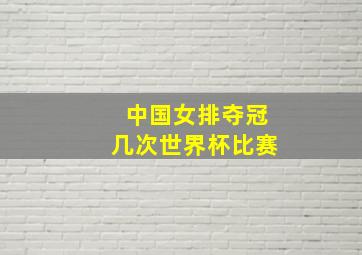 中国女排夺冠
几次世界杯比赛